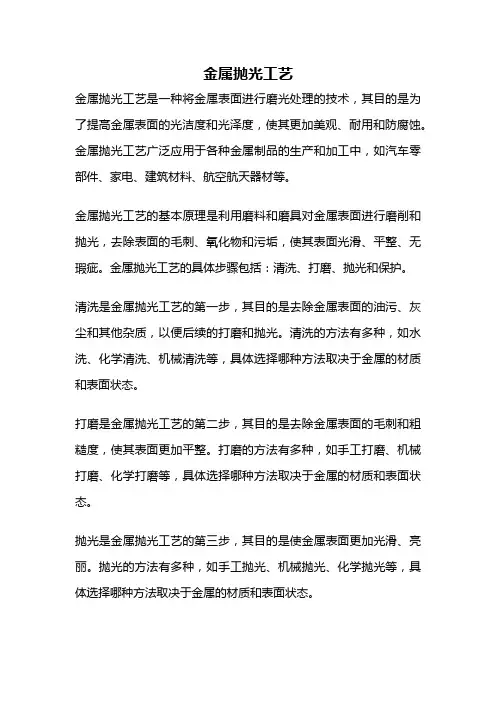 金属抛光工艺

金属抛光工艺是一种将金属表面进行磨光处理的技术，其目的是为了提高金属表面的光洁度和光泽度，使其更加美观、耐用和防腐蚀。金属抛光工艺广泛应用于各种金属制品的生产和加工中，如汽车零部件、家电、建筑材料、航空航天器材等。

金属抛光工艺的基本原理是利用磨料和磨具对金属表面进行磨削和抛光，去除表面的毛刺、氧化物和污垢，使其表面光滑、平整、无瑕疵。金属抛光工艺的具体步骤包括：清洗、打磨、抛光和保护。

清洗是金属抛光工艺的第一步，其目的是去除金属表面的油污、灰尘和其他杂质，以便后续的打磨和抛光。清洗的方法有多种，如水洗、化学清洗、机械清洗等，具体选择哪种方法取决于金属的材质和表面状态。

打磨是金属抛光工艺的第二步，其目的是去除金属表面的毛刺和粗糙度，使其表面更加平整。打磨的方法有多种，如手工打磨、机械打磨、化学打磨等，具体选择哪种方法取决于金属的材质和表面状态。

抛光是金属抛光工艺的第三步，其目的是使金属表面更加光滑、亮丽。抛光的方法有多种，如手工抛光、机械抛光、化学抛光等，具体选择哪种方法取决于金属的材质和表面状态。